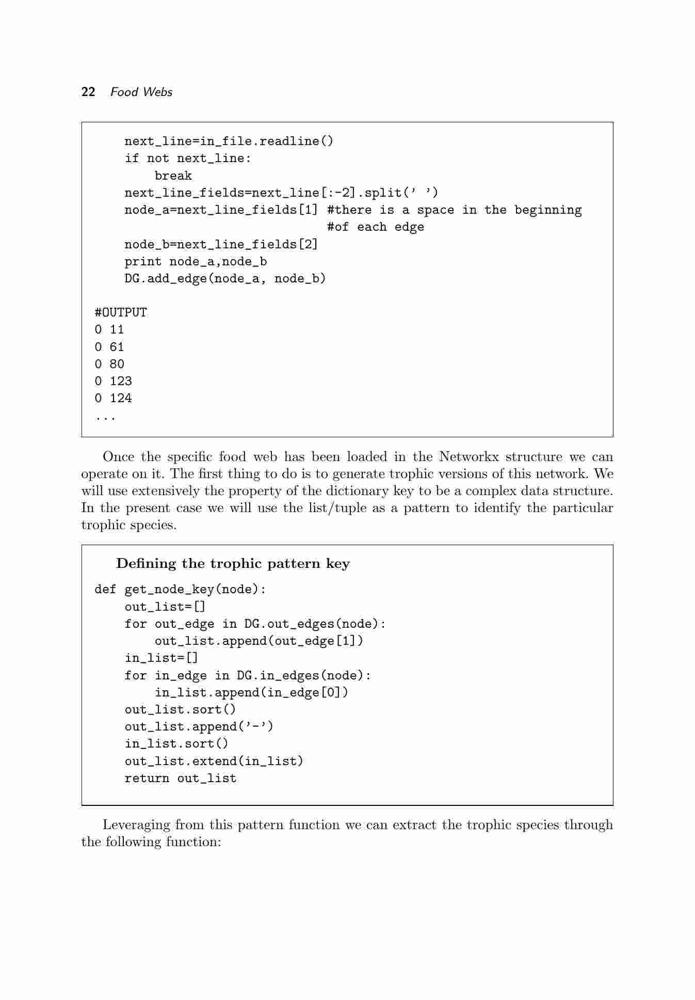 22 Food Webs

    next_line=in_file.readline()
    if not next_line:
        break
    next_line_fields=next_line[:-2].split(' ')
    node_a=next_line_fields[1] #there is a space in the beginning
                                #of each edge
    node_b=next_line_fields[2]
    print node_a,node_b
    DG.add_edge(node_a, node_b)

#OUTPUT
0 11
0 61
0 80
0 123
0 124
...

Once the specific food web has been loaded in the Networkx structure we can operate on it. The first thing to do is to generate trophic versions of this network. We will use extensively the property of the dictionary key to be a complex data structure. In the present case we will use the list/tuple as a pattern to identify the particular trophic species.

Defining the trophic pattern key

def get_node_key(node):
    out_list=[]
    for out_edge in DG.out_edges(node):
        out_list.append(out_edge[1])
    in_list=[]
    for in_edge in DG.in_edges(node):
        in_list.append(in_edge[0])
    out_list.sort()
    out_list.append('-')
    in_list.sort()
    out_list.extend(in_list)
    return out_list

Leveraging from this pattern function we can extract the trophic species through the following function: